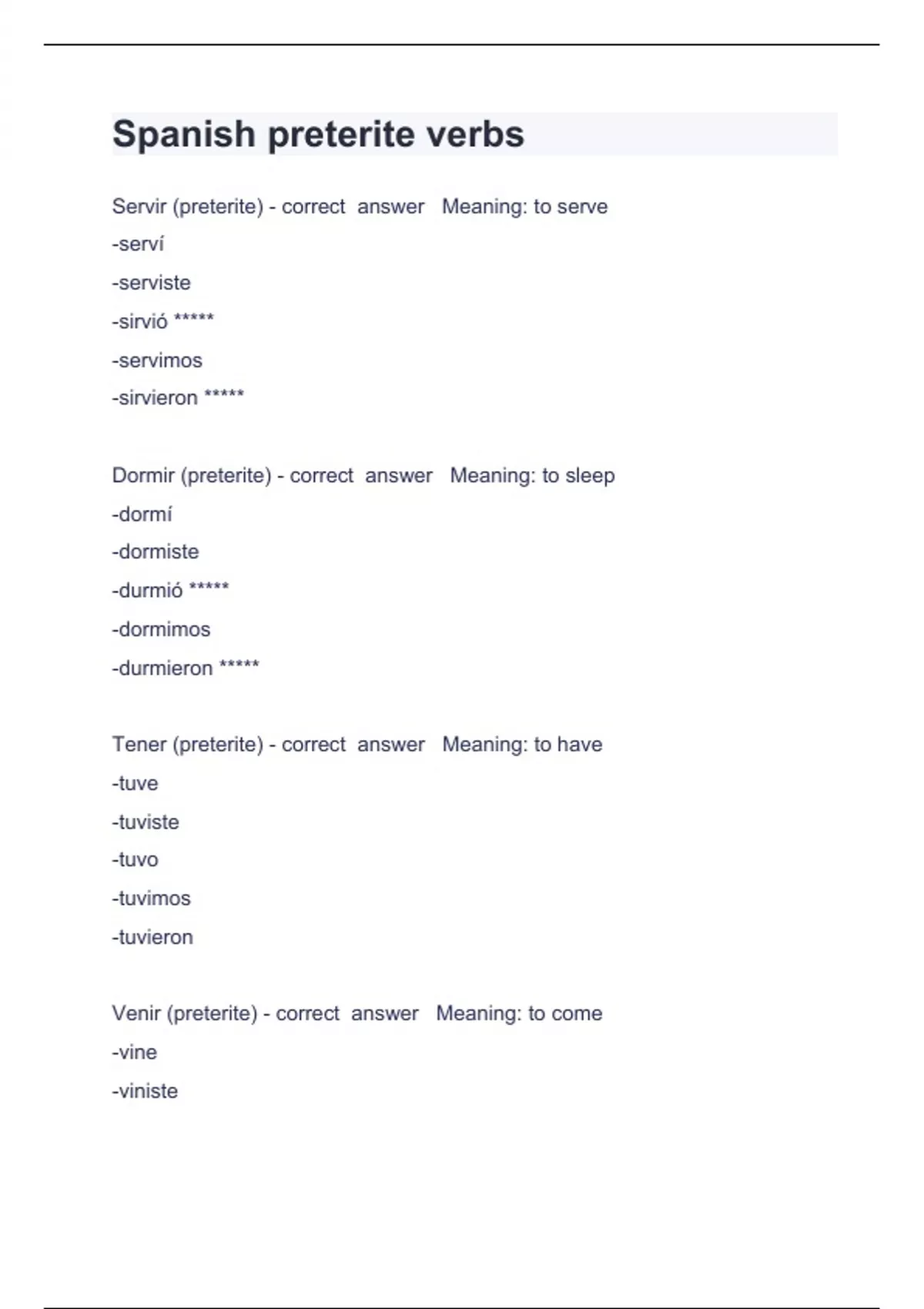 Spanish preterite verbs

Servir (preterite) - correct answer Meaning: to serve

-serví

-serviste

-sirvió *****

-servimos

-sirvieron *****

Dormir (preterite) - correct answer Meaning: to sleep

-dormí

-dormiste

-durmió *****

-dormimos

-durmieron *****

Tener (preterite) - correct answer Meaning: to have

-tuve

-tuviste

-tuvo

-tuvimos

-tuvieron

Venir (preterite) - correct answer Meaning: to come

-vine

-viniste